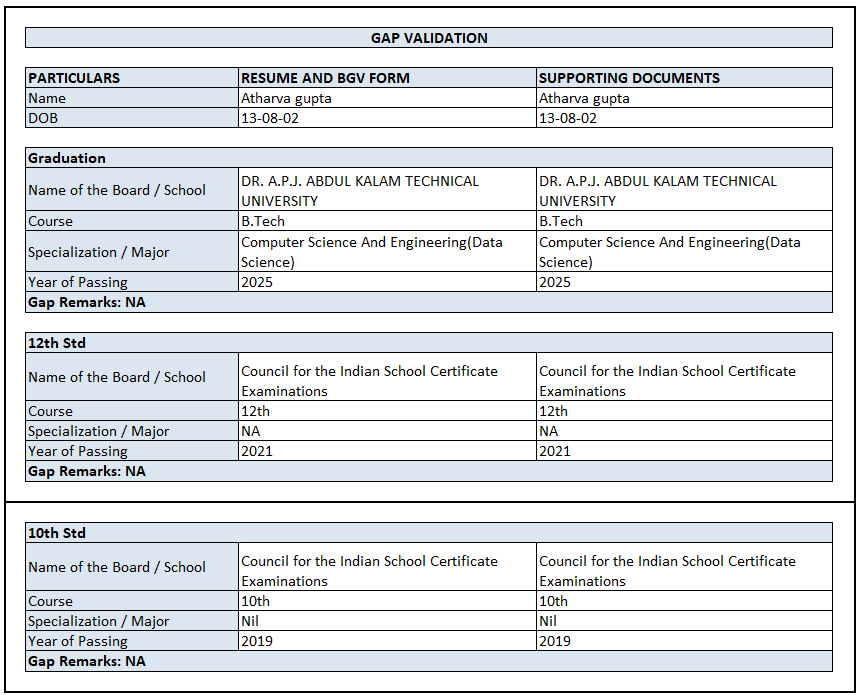 GAP VALIDATION

| PARTICULARS | RESUME AND BGV FORM | SUPPORTING DOCUMENTS |
|---|---|---|
| Name | Atharva gupta | Atharva gupta |
| DOB | 13-08-02 | 13-08-02 |

| Graduation | | |
|---|---|---|
| Name of the Board / School | DR. A.P.J. ABDUL KALAM TECHNICAL UNIVERSITY | DR. A.P.J. ABDUL KALAM TECHNICAL UNIVERSITY |
| Course | B.Tech | B.Tech |
| Specialization / Major | Computer Science And Engineering(Data Science) | Computer Science And Engineering(Data Science) |
| Year of Passing | 2025 | 2025 |
| Gap Remarks: NA | | |

| 12th Std | | |
|---|---|---|
| Name of the Board / School | Council for the Indian School Certificate Examinations | Council for the Indian School Certificate Examinations |
| Course | 12th | 12th |
| Specialization / Major | NA | NA |
| Year of Passing | 2021 | 2021 |
| Gap Remarks: NA | | |

| 10th Std | | |
|---|---|---|
| Name of the Board / School | Council for the Indian School Certificate Examinations | Council for the Indian School Certificate Examinations |
| Course | 10th | 10th |
| Specialization / Major | Nil | Nil |
| Year of Passing | 2019 | 2019 |
| Gap Remarks: NA | | |